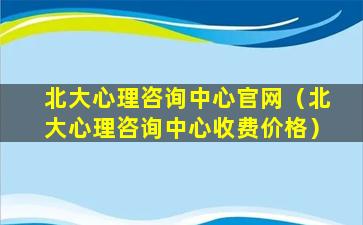 北大心理咨询中心官网（北大心理咨询中心收费价格）